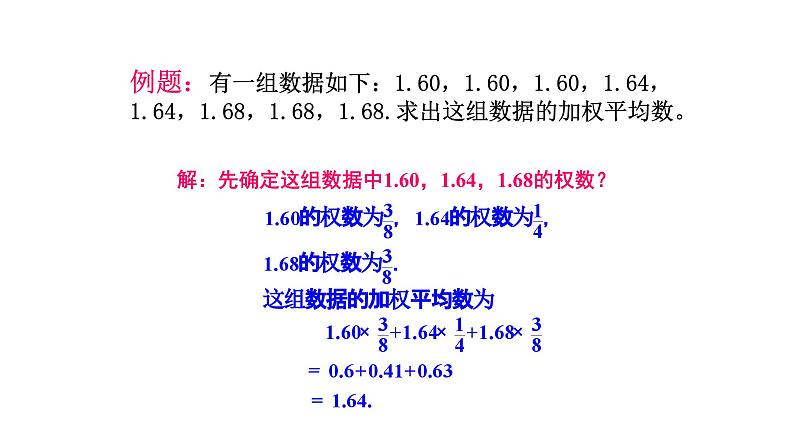 例题：有一组数据如下：1.60，1.60，1.60，1.64，1.64，1.68，1.68，1.68.求出这组数据的加权平均数。

解：先确定这组数据中1.60，1.64，1.68的权数？

1.60的权数为$\frac{3}{8}$，1.64的权数为$\frac{1}{4}$，

1.68的权数为$\frac{3}{8}$.

这组数据的加权平均数为

$1.60\times\frac{3}{8}+1.64\times\frac{1}{4}+1.68\times\frac{3}{8}$

$=0.6+0.41+0.63$

$=1.64.$